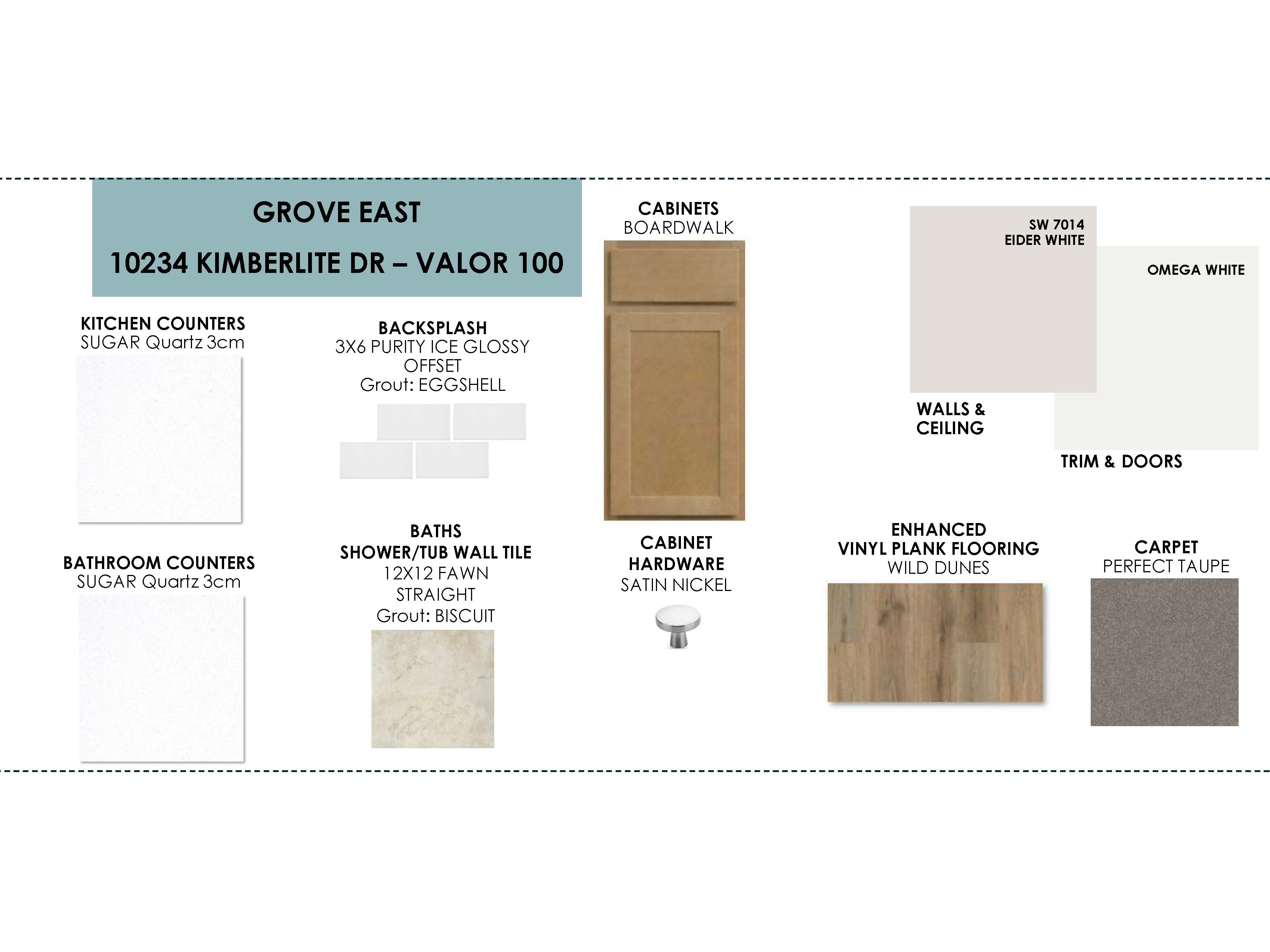 GROVE EAST

10234 KIMBERLITE DR – VALOR 100

KITCHEN COUNTERS
SUGAR Quartz 3cm

BATHROOM COUNTERS
SUGAR Quartz 3cm

BACKSPLASH
3X6 PURITY ICE GLOSSY
OFFSET
Grout: EGGSHELL

BATHS
SHOWER/TUB WALL TILE
12X12 FAWN
STRAIGHT
Grout: BISCUIT

CABINETS
BOARDWALK

CABINET
HARDWARE
SATIN NICKEL

SW 7014
EIDER WHITE

WALLS &
CEILING

OMEGA WHITE

TRIM & DOORS

ENHANCED
VINYL PLANK FLOORING
WILD DUNES

CARPET
PERFECT TAUPE